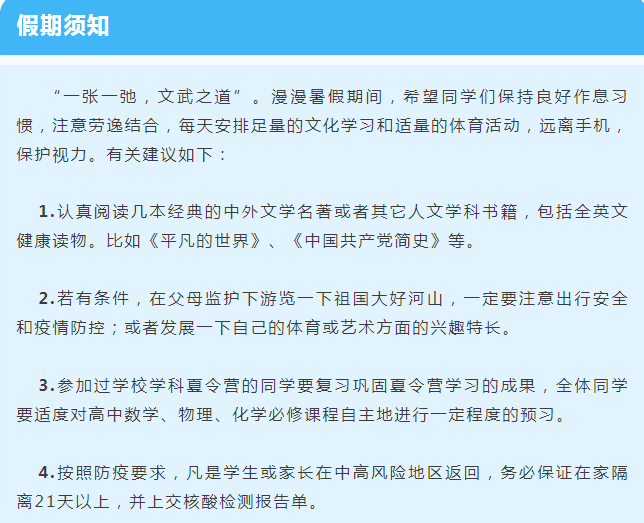 假期须知

“一张一弛，文武之道”。漫漫暑假期间，希望同学们保持良好作息习惯，注意劳逸结合，每天安排足量的文化学习和适量的体育活动，远离手机，保护视力。有关建议如下：

1.认真阅读几本经典的中外文学名著或者其它人文学科书籍，包括全英文健康读物。比如《平凡的世界》、《中国共产党简史》等。

2.若有条件，在父母监护下游览一下祖国大好河山，一定要注意出行安全和疫情防控；或者发展一下自己的体育或艺术方面的兴趣特长。

3.参加过学校学科夏令营的同学要复习巩固夏令营学习的成果，全体同学要适度对高中数学、物理、化学必修课程自主地进行一定程度的预习。

4.按照防疫要求，凡是学生或家长在中高风险地区返回，务必保证在家隔离21天以上，并上交核酸检测报告单。